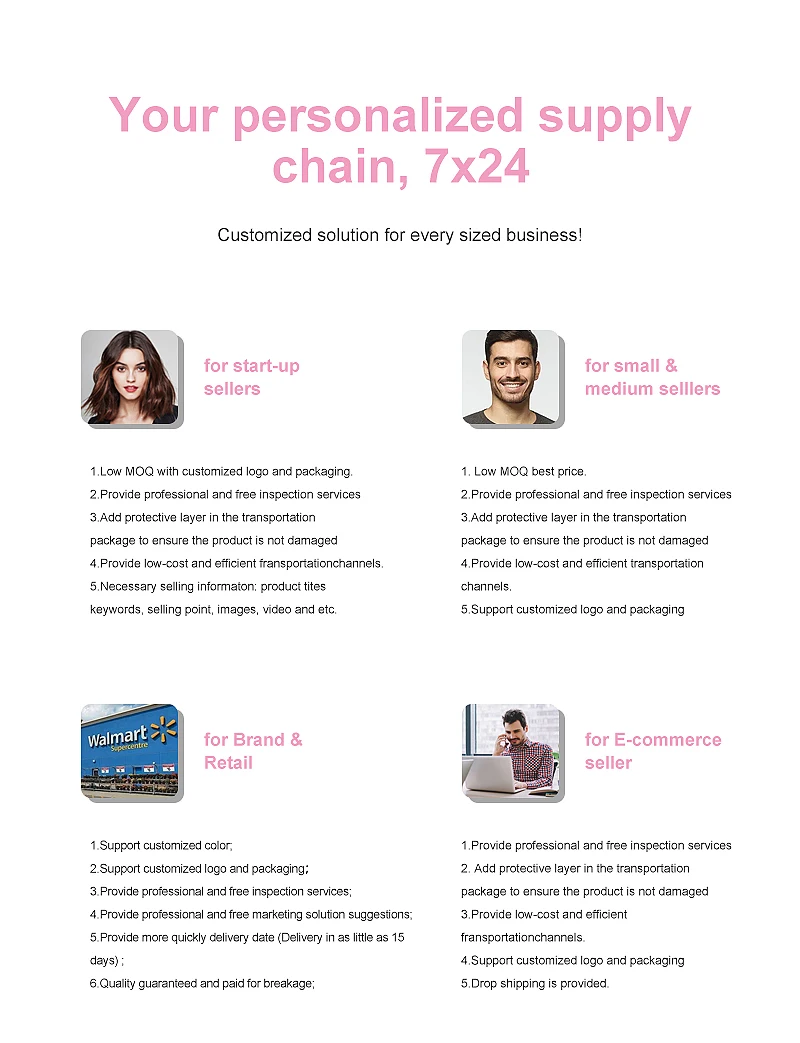 Your personalized supply chain, 7x24

Customized solution for every sized business!

for start-up sellers

1.Low MOQ with customized logo and packaging.
2.Provide professional and free inspection services
3.Add protective layer in the transportation package to ensure the product is not damaged
4.Provide low-cost and efficient fransportationchannels.
5.Necessary selling informaton: product tites keywords, selling point, images, video and etc.

for small & medium selllers

1. Low MOQ best price.
2.Provide professional and free inspection services
3.Add protective layer in the transportation package to ensure the product is not damaged
4.Provide low-cost and efficient transportation channels.
5.Support customized logo and packaging

Walmart Supercentre

for Brand & Retail

1.Support customized color;
2.Support customized logo and packaging;
3.Provide professional and free inspection services;
4.Provide professional and free marketing solution suggestions;
5.Provide more quickly delivery date (Delivery in as little as 15 days) ;
6.Quality guaranteed and paid for breakage;

for E-commerce seller

1.Provide professional and free inspection services
2. Add protective layer in the transportation package to ensure the product is not damaged
3.Provide low-cost and efficient fransportationchannels.
4.Support customized logo and packaging
5.Drop shipping is provided.